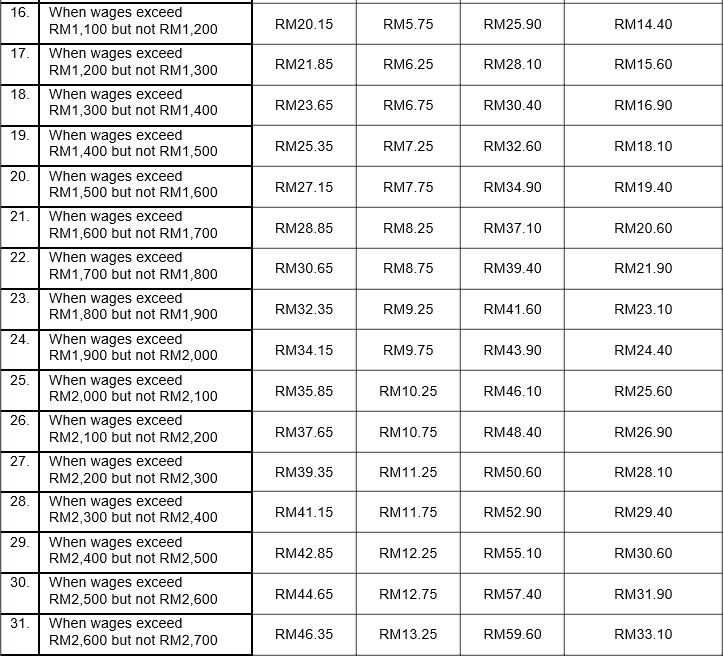 | | | | | | |
|---|---|---|---|---|---|
| 16. | When wages exceed RM1,100 but not RM1,200 | RM20.15 | RM5.75 | RM25.90 | RM14.40 |
| 17. | When wages exceed RM1,200 but not RM1,300 | RM21.85 | RM6.25 | RM28.10 | RM15.60 |
| 18. | When wages exceed RM1,300 but not RM1,400 | RM23.65 | RM6.75 | RM30.40 | RM16.90 |
| 19. | When wages exceed RM1,400 but not RM1,500 | RM25.35 | RM7.25 | RM32.60 | RM18.10 |
| 20. | When wages exceed RM1,500 but not RM1,600 | RM27.15 | RM7.75 | RM34.90 | RM19.40 |
| 21. | When wages exceed RM1,600 but not RM1,700 | RM28.85 | RM8.25 | RM37.10 | RM20.60 |
| 22. | When wages exceed RM1,700 but not RM1,800 | RM30.65 | RM8.75 | RM39.40 | RM21.90 |
| 23. | When wages exceed RM1,800 but not RM1,900 | RM32.35 | RM9.25 | RM41.60 | RM23.10 |
| 24. | When wages exceed RM1,900 but not RM2,000 | RM34.15 | RM9.75 | RM43.90 | RM24.40 |
| 25. | When wages exceed RM2,000 but not RM2,100 | RM35.85 | RM10.25 | RM46.10 | RM25.60 |
| 26. | When wages exceed RM2,100 but not RM2,200 | RM37.65 | RM10.75 | RM48.40 | RM26.90 |
| 27. | When wages exceed RM2,200 but not RM2,300 | RM39.35 | RM11.25 | RM50.60 | RM28.10 |
| 28. | When wages exceed RM2,300 but not RM2,400 | RM41.15 | RM11.75 | RM52.90 | RM29.40 |
| 29. | When wages exceed RM2,400 but not RM2,500 | RM42.85 | RM12.25 | RM55.10 | RM30.60 |
| 30. | When wages exceed RM2,500 but not RM2,600 | RM44.65 | RM12.75 | RM57.40 | RM31.90 |
| 31. | When wages exceed RM2,600 but not RM2,700 | RM46.35 | RM13.25 | RM59.60 | RM33.10 |